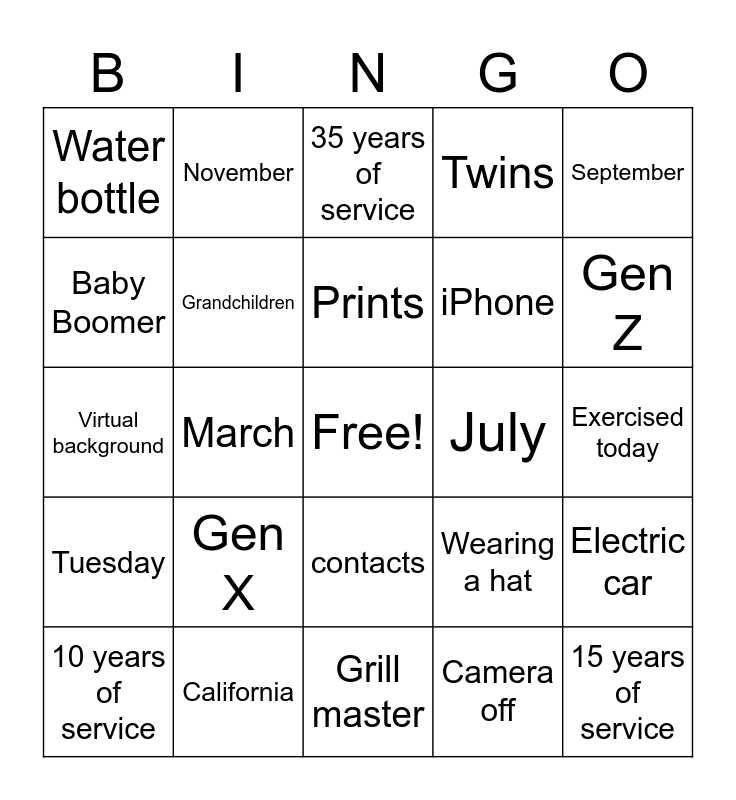 | B | I | N | G | O |
|---|---|---|---|---|
| Water bottle | November | 35 years of service | Twins | September |
| Baby Boomer | Grandchildren | Prints | iPhone | Gen Z |
| Virtual background | March | Free! | July | Exercised today |
| Tuesday | Gen X | contacts | Wearing a hat | Electric car |
| 10 years of service | California | Grill master | Camera off | 15 years of service |